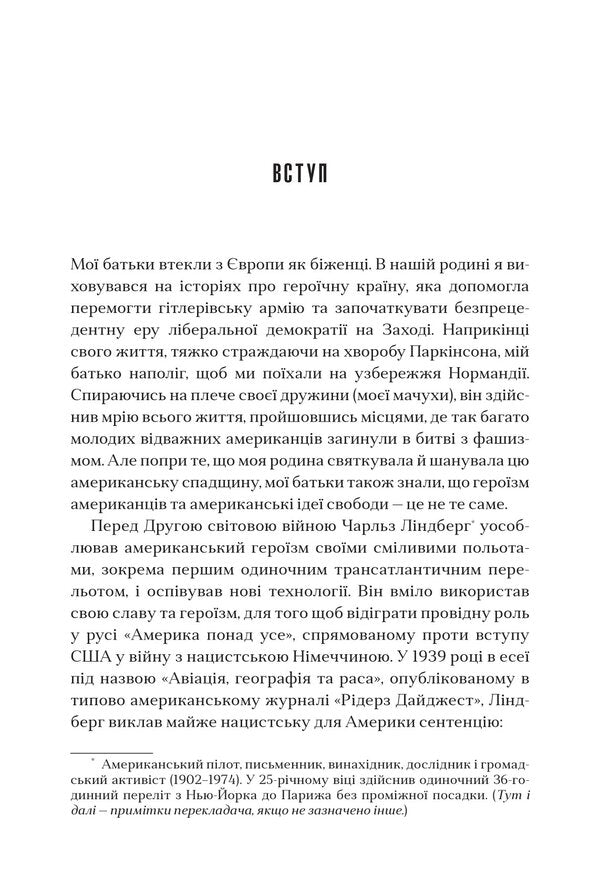 ВСТУП

Мої батьки втекли з Європи як біженці. В нашій родині я виховувався на історіях про героїчну країну, яка допомогла перемогти гітлерівську армію та започаткувати безпрецедентну еру ліберальної демократії на Заході. Наприкінці свого життя, тяжко страждаючи на хворобу Паркінсона, мій батько наполіг, щоб ми поїхали на узбережжя Нормандії. Спираючись на плече своєї дружини (моєї мачухи), він здійснив мрію всього життя, пройшовшись місцями, де так багато молодих відважних американців загинули в битві з фашизмом. Але попри те, що моя родина святкувала й шанувала цю американську спадщину, мої батьки також знали, що героїзм американців та американські ідеї свободи — це не те саме.

Перед Другою світовою війною Чарльз Ліндберг* уособлював американський героїзм своїми сміливими польотами, зокрема першим одиночним трансатлантичним перельотом, і оспівував нові технології. Він вміло використав свою славу та героїзм, для того щоб відіграти провідну роль у русі «Америка понад усе», спрямованому проти вступу США у війну з нацистською Німеччиною. У 1939 році в есеї під назвою «Авіація, географія та раса», опублікованому в типово американському журналі «Рідерз Дайджест», Ліндберг виклав майже нацистську для Америки сентенцію:

* Американський пілот, письменник, винахідник, дослідник і громадський активіст (1902–1974). У 25-річному віці здійснив одиночний 36-годинний переліт з Нью-Йорка до Парижа без проміжної посадки. (Тут і далі — примітки перекладача, якщо не зазначено інше.)